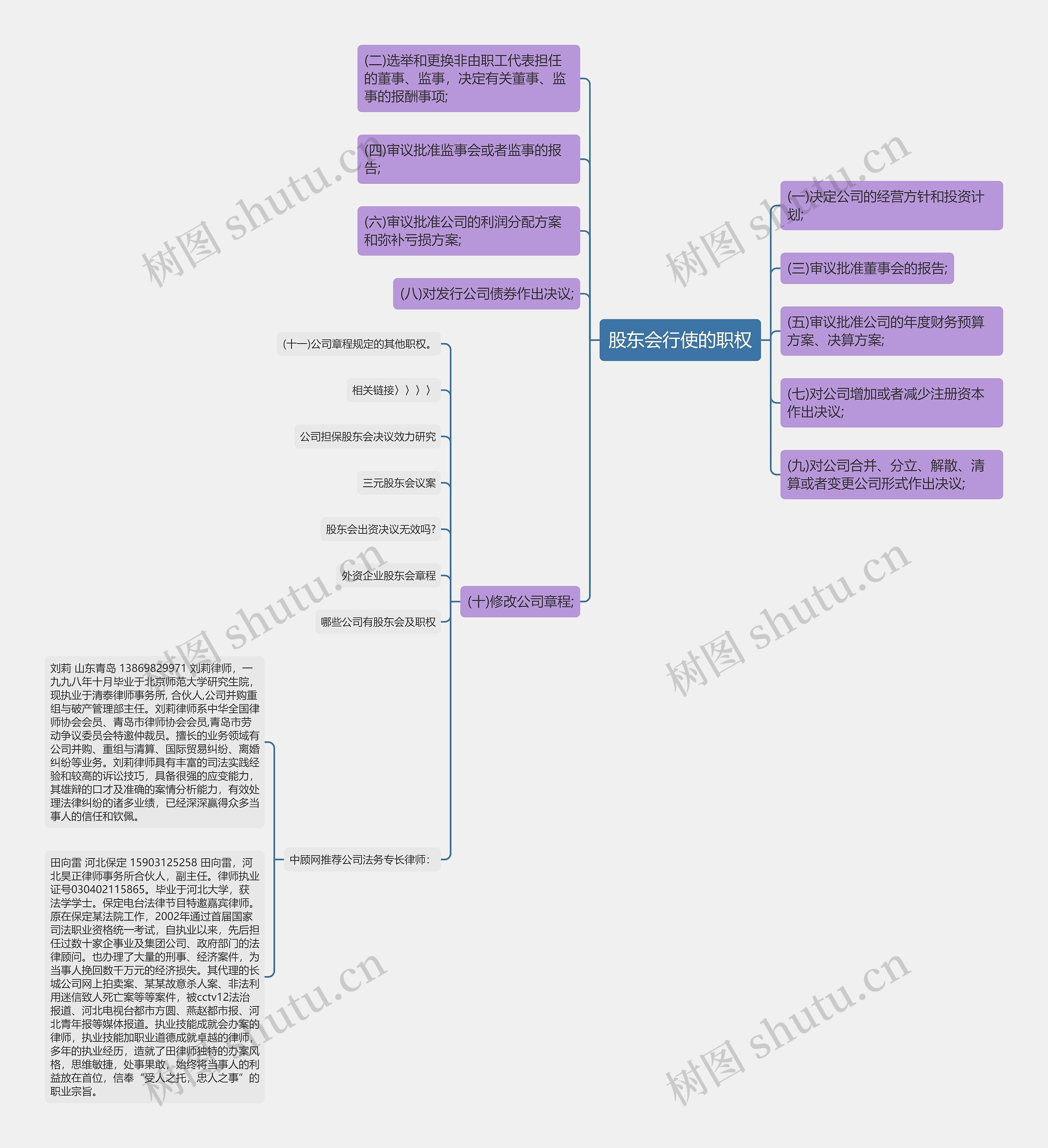 股东会行使的职权

(一)决定公司的经营方针和投资计划;

(三)审议批准董事会的报告;

(五)审议批准公司的年度财务预算方案、决算方案;

(七)对公司增加或者减少注册资本作出决议;

(九)对公司合并、分立、解散、清算或者变更公司形式作出决议;

(二)选举和更换非由职工代表担任的董事、监事，决定有关董事、监事的报酬事项;

(四)审议批准监事会或者监事的报告;

(六)审议批准公司的利润分配方案和弥补亏损方案;

(八)对发行公司债券作出决议;

(十)修改公司章程;

(十一)公司章程规定的其他职权。

相关链接〉〉〉〉

公司担保股东会决议效力研究

三元股东会议案

股东会出资决议无效吗?

外资企业股东会章程

哪些公司有股东会及职权

中顾网推荐公司法务专长律师:

刘莉 山东青岛 13869829971 刘莉律师，一九九八年十月毕业于北京师范大学研究生院，现执业于清泰律师事务所, 合伙人,公司并购重组与破产管理部主任。刘莉律师系中华全国律师协会会员、青岛市律师协会会员,青岛市劳动争议委员会特邀仲裁员。擅长的业务领域有公司并购、重组与清算、国际贸易纠纷、离婚纠纷等业务。刘莉律师具有丰富的司法实践经验和较高的诉讼技巧，具备很强的应变能力，其雄辩的口才及准确的案情分析能力，有效处理法律纠纷的诸多业绩，已经深深赢得众多当事人的信任和钦佩。

田向雷 河北保定 15903125258 田向雷，河北昊正律师事务所合伙人，副主任。律师执业证号030402115865。毕业于河北大学，获法学学士。保定电台法律节目特邀嘉宾律师。原在保定某法院工作，2002年通过首届国家司法职业资格统一考试，自执业以来，先后担任过数十家企事业及集团公司、政府部门的法律顾问。也办理了大量的刑事、经济案件，为当事人挽回数千万元的经济损失。其代理的长城公司网上拍卖案、某某故意杀人案、非法利用迷信致人死亡案等等案件，被cctv12法治报道、河北电视台都市方圆、燕赵都市报、河北青年报等媒体报道。执业技能成就会办案的律师，执业技能加职业道德成就卓越的律师，多年的执业经历，造就了田律师独特的办案风格，思维敏捷，处事果敢，始终将当事人的利益放在首位，信奉“受人之托，忠人之事”的职业宗旨。

树图 shutu.cn
树图 shutu.cn
树图 shutu.cn
树图 shutu.cn
树图 shutu.cn
树图 shutu.cn